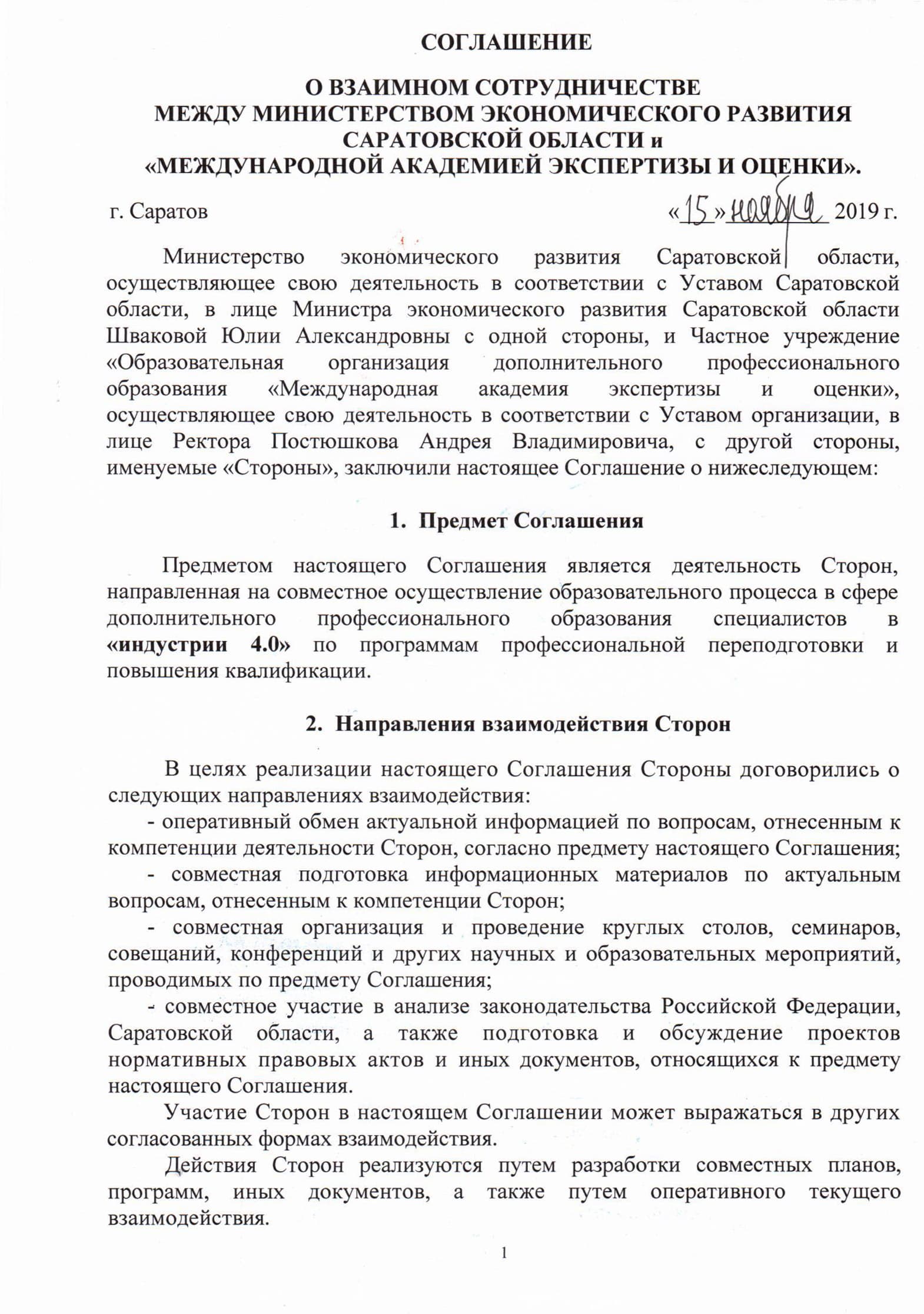 СОГЛАШЕНИЕ

О ВЗАИМНОМ СОТРУДНИЧЕСТВЕ
МЕЖДУ МИНИСТЕРСТВОМ ЭКОНОМИЧЕСКОГО РАЗВИТИЯ САРАТОВСКОЙ ОБЛАСТИ и
«МЕЖДУНАРОДНОЙ АКАДЕМИЕЙ ЭКСПЕРТИЗЫ И ОЦЕНКИ».

г. Саратов «15» ноября 2019 г.

Министерство экономического развития Саратовской области, осуществляющее свою деятельность в соответствии с Уставом Саратовской области, в лице Министра экономического развития Саратовской области Шваковой Юлии Александровны с одной стороны, и Частное учреждение «Образовательная организация дополнительного профессионального образования «Международная академия экспертизы и оценки», осуществляющее свою деятельность в соответствии с Уставом организации, в лице Ректора Постюшкова Андрея Владимировича, с другой стороны, именуемые «Стороны», заключили настоящее Соглашение о нижеследующем:

1. Предмет Соглашения

Предметом настоящего Соглашения является деятельность Сторон, направленная на совместное осуществление образовательного процесса в сфере дополнительного профессионального образования специалистов в «индустрии 4.0» по программам профессиональной переподготовки и повышения квалификации.

2. Направления взаимодействия Сторон

В целях реализации настоящего Соглашения Стороны договорились о следующих направлениях взаимодействия:
- оперативный обмен актуальной информацией по вопросам, отнесенным к компетенции деятельности Сторон, согласно предмету настоящего Соглашения;
- совместная подготовка информационных материалов по актуальным вопросам, отнесенным к компетенции Сторон;
- совместная организация и проведение круглых столов, семинаров, совещаний, конференций и других научных и образовательных мероприятий, проводимых по предмету Соглашения;
- совместное участие в анализе законодательства Российской Федерации, Саратовской области, а также подготовка и обсуждение проектов нормативных правовых актов и иных документов, относящихся к предмету настоящего Соглашения.

Участие Сторон в настоящем Соглашении может выражаться в других согласованных формах взаимодействия.

Действия Сторон реализуются путем разработки совместных планов, программ, иных документов, а также путем оперативного текущего взаимодействия.

1